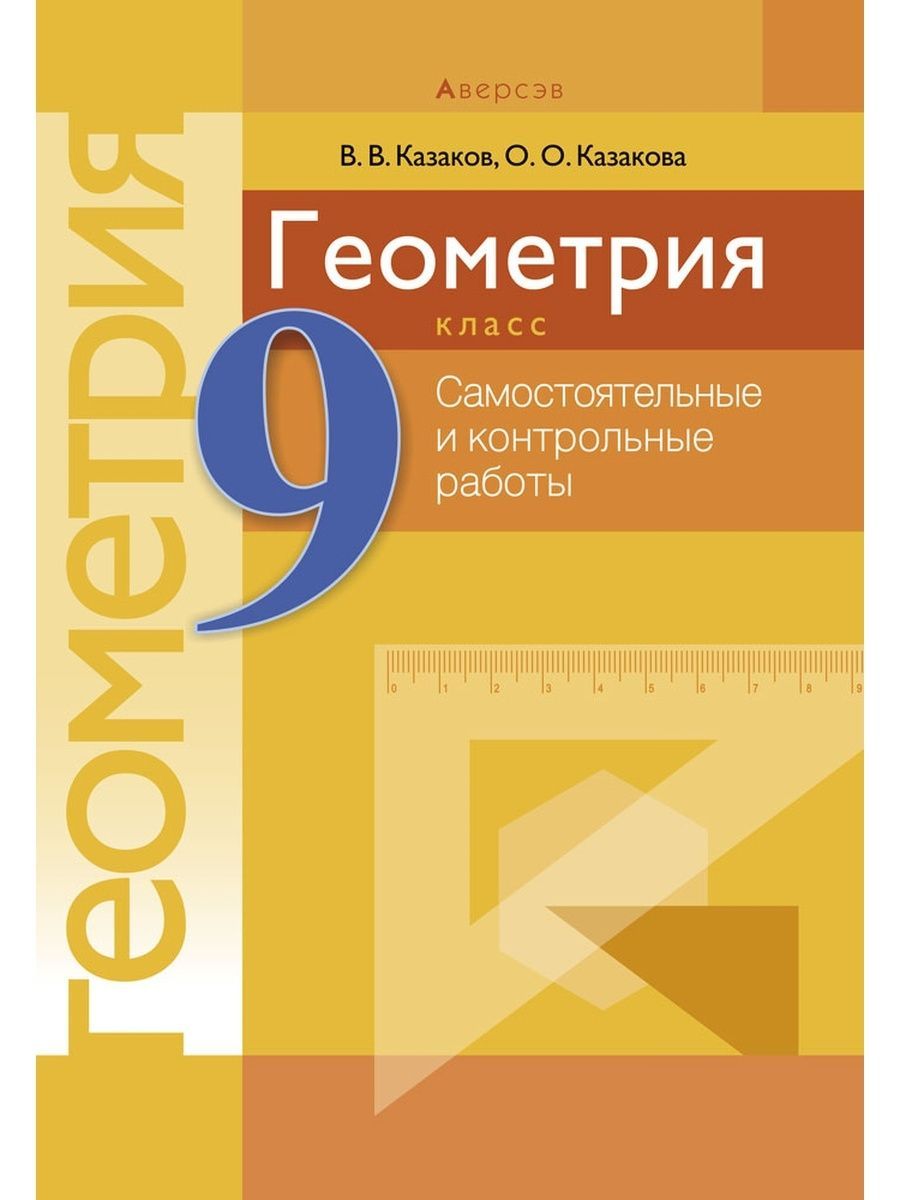 Аверсэв

В. В. Казаков, О. О. Казакова

Геометрия

9 класс

Самостоятельные и контрольные работы

Геометрия

0 1 2 3 4 5 6 7 8 9